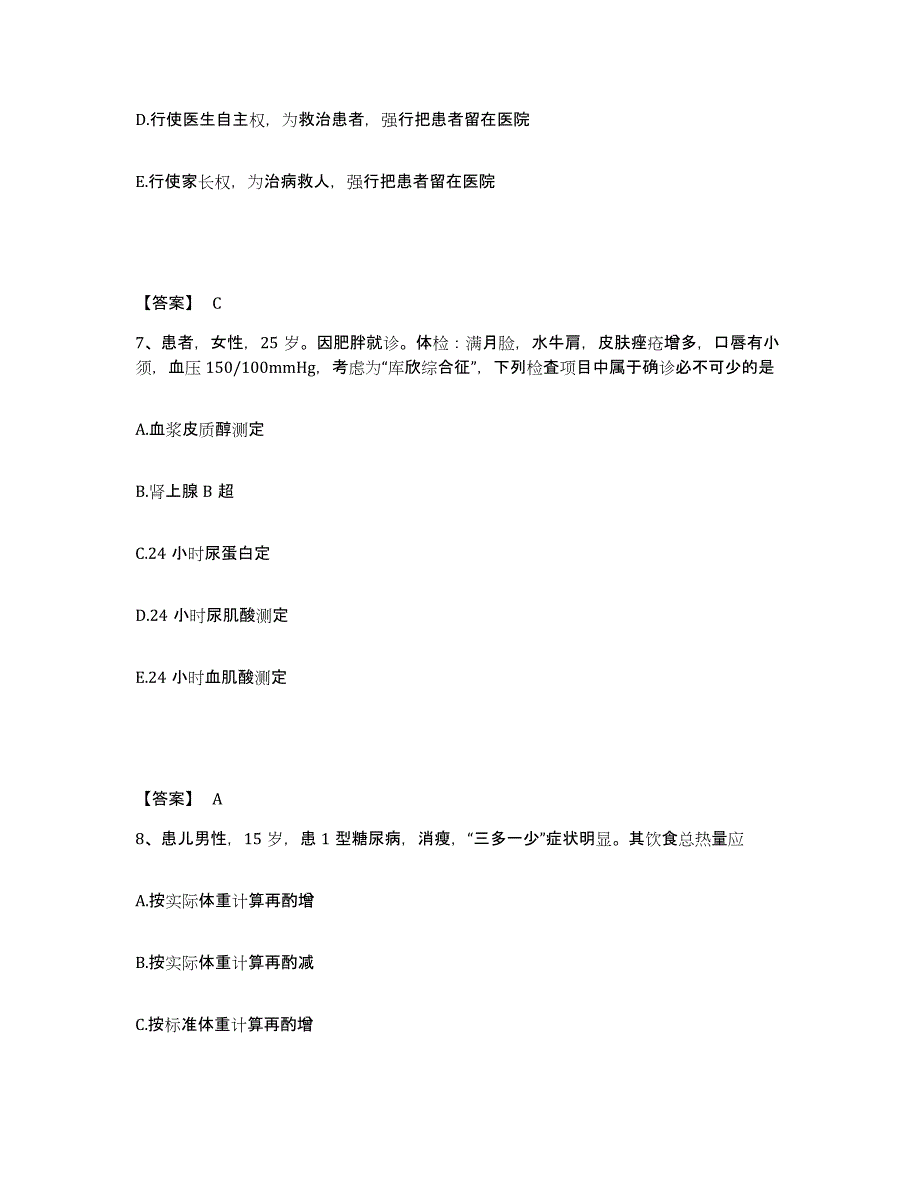 D.行使医生自主权，为救治患者，强行把患者留在医院

E.行使家长权，为治病救人，强行把患者留在医院

【答案】 C

7、患者，女性，25 岁。因肥胖就诊。体检：满月脸，水牛肩，皮肤痤疮增多，口唇有小须，血压 150/100mmHg，考虑为“库欣综合征”，下列检查项目中属于确诊必不可少的是

A.血浆皮质醇测定

B.肾上腺 B 超

C.24 小时尿蛋白定

D.24 小时尿肌酸测定

E.24 小时血肌酸测定

【答案】 A

8、患儿男性，15 岁，患 1 型糖尿病，消瘦，“三多一少”症状明显。其饮食总热量应

A.按实际体重计算再酌增

B.按实际体重计算再酌减

C.按标准体重计算再酌增